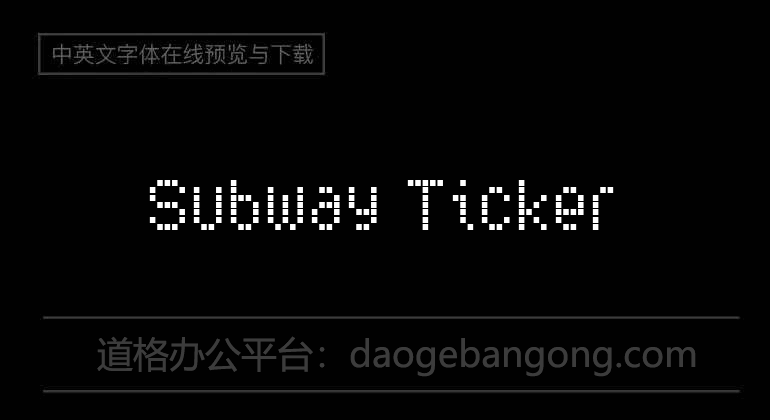 中英文字体在线预览与下载

Subway Ticker

道格办公平台：daogebangong.com